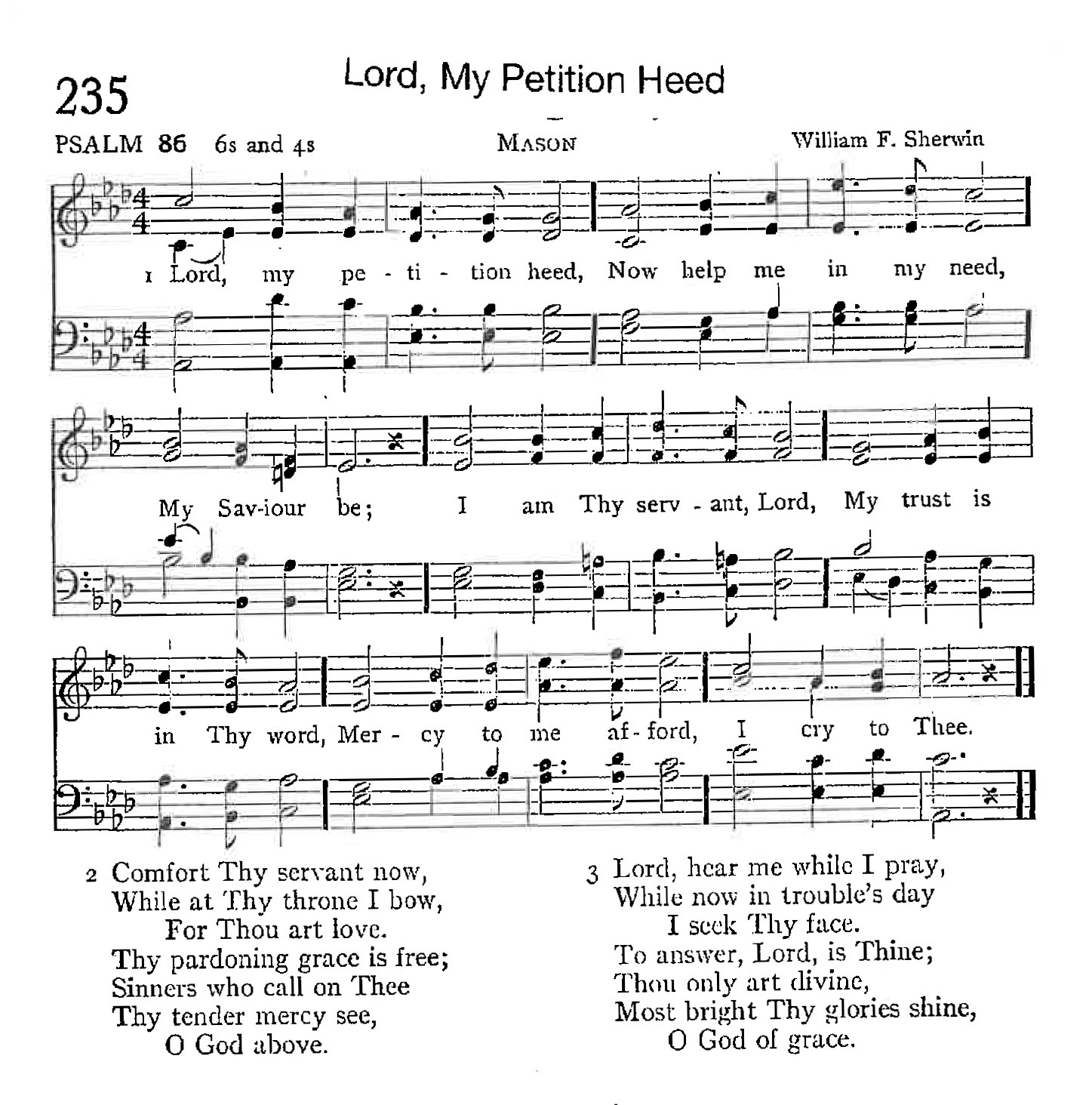 235 Lord, My Petition Heed

PSALM 86 6s and 4s MASON William F. Sherwin

1 Lord, my pe - ti - tion heed, Now help me in my need, My Sav-iour be; I am Thy serv - ant, Lord, My trust is in Thy word, Mer - cy to me af - ford, I cry to Thee.

2 Comfort Thy servant now,
While at Thy throne I bow,
For Thou art love.
Thy pardoning grace is free;
Sinners who call on Thee
Thy tender mercy see,
O God above.

3 Lord, hear me while I pray,
While now in trouble's day
I seek Thy face.
To answer, Lord, is Thine;
Thou only art divine,
Most bright Thy glories shine,
O God of grace.